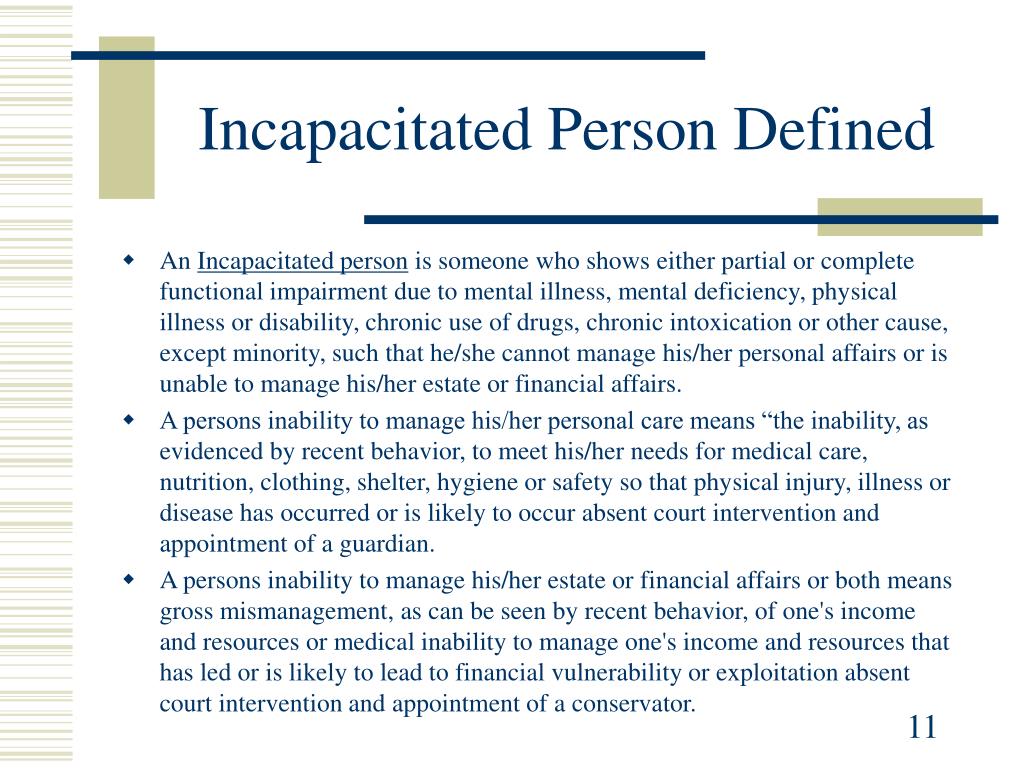 Incapacitated Person Defined

An Incapacitated person is someone who shows either partial or complete functional impairment due to mental illness, mental deficiency, physical illness or disability, chronic use of drugs, chronic intoxication or other cause, except minority, such that he/she cannot manage his/her personal affairs or is unable to manage his/her estate or financial affairs.

A persons inability to manage his/her personal care means “the inability, as evidenced by recent behavior, to meet his/her needs for medical care, nutrition, clothing, shelter, hygiene or safety so that physical injury, illness or disease has occurred or is likely to occur absent court intervention and appointment of a guardian.

A persons inability to manage his/her estate or financial affairs or both means gross mismanagement, as can be seen by recent behavior, of one's income and resources or medical inability to manage one's income and resources that has led or is likely to lead to financial vulnerability or exploitation absent court intervention and appointment of a conservator.

11